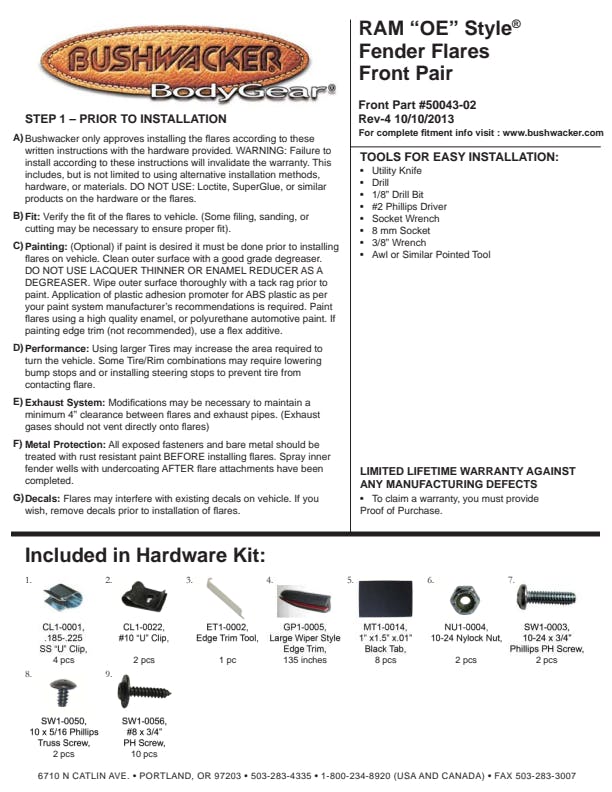 BUSHWACKER
BodyGear®

STEP 1 – PRIOR TO INSTALLATION

A) Bushwacker only approves installing the flares according to these written instructions with the hardware provided. WARNING: Failure to install according to these instructions will invalidate the warranty. This includes, but is not limited to using alternative installation methods, hardware, or materials. DO NOT USE: Loctite, SuperGlue, or similar products on the hardware or the flares.

B) Fit: Verify the fit of the flares to vehicle. (Some filing, sanding, or cutting may be necessary to ensure proper fit).

C) Painting: (Optional) if paint is desired it must be done prior to installing flares on vehicle. Clean outer surface with a good grade degreaser. DO NOT USE LACQUER THINNER OR ENAMEL REDUCER AS A DEGREASER. Wipe outer surface thoroughly with a tack rag prior to paint. Application of plastic adhesion promoter for ABS plastic as per your paint system manufacturer's recommendations is required. Paint flares using a high quality enamel, or polyurethane automotive paint. If painting edge trim (not recommended), use a flex additive.

D) Performance: Using larger Tires may increase the area required to turn the vehicle. Some Tire/Rim combinations may require lowering bump stops and or installing steering stops to prevent tire from contacting flare.

E) Exhaust System: Modifications may be necessary to maintain a minimum 4" clearance between flares and exhaust pipes. (Exhaust gases should not vent directly onto flares)

F) Metal Protection: All exposed fasteners and bare metal should be treated with rust resistant paint BEFORE installing flares. Spray inner fender wells with undercoating AFTER flare attachments have been completed.

G) Decals: Flares may interfere with existing decals on vehicle. If you wish, remove decals prior to installation of flares.

RAM "OE" Style®
Fender Flares
Front Pair

Front Part #50043-02
Rev-4 10/10/2013
For complete fitment info visit : www.bushwacker.com

TOOLS FOR EASY INSTALLATION:
• Utility Knife
• Drill
• 1/8" Drill Bit
• #2 Phillips Driver
• Socket Wrench
• 8 mm Socket
• 3/8" Wrench
• Awl or Similar Pointed Tool

LIMITED LIFETIME WARRANTY AGAINST ANY MANUFACTURING DEFECTS
• To claim a warranty, you must provide Proof of Purchase.

Included in Hardware Kit:

1.
CL1-0001,
.185-.225
SS "U" Clip,
4 pcs

2.
CL1-0022,
#10 "U" Clip,
2 pcs

3.
ET1-0002,
Edge Trim Tool,
1 pc

4.
GP1-0005,
Large Wiper Style
Edge Trim,
135 inches

5.
MT1-0014,
1" x1.5" x.01"
Black Tab,
8 pcs

6.
NU1-0004,
10-24 Nylock Nut,
2 pcs

7.
SW1-0003,
10-24 x 3/4"
Phillips PH Screw,
2 pcs

8.
SW1-0050,
10 x 5/16 Phillips
Truss Screw,
2 pcs

9.
SW1-0056,
#8 x 3/4"
PH Screw,
10 pcs

6710 N CATLIN AVE. • PORTLAND, OR 97203 • 503-283-4335 • 1-800-234-8920 (USA AND CANADA) • FAX 503-283-3007